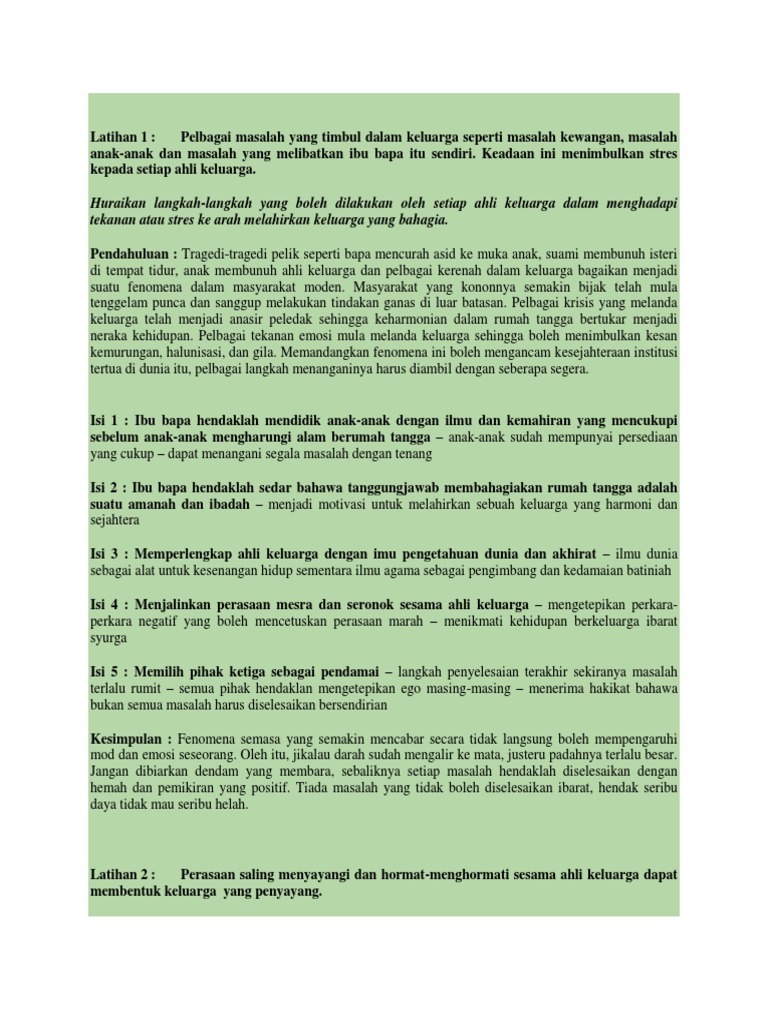 Latihan 1 : Pelbagai masalah yang timbul dalam keluarga seperti masalah kewangan, masalah anak-anak dan masalah yang melibatkan ibu bapa itu sendiri. Keadaan ini menimbulkan stres kepada setiap ahli keluarga.

Huraikan langkah-langkah yang boleh dilakukan oleh setiap ahli keluarga dalam menghadapi tekanan atau stres ke arah melahirkan keluarga yang bahagia.

Pendahuluan : Tragedi-tragedi pelik seperti bapa mencurah asid ke muka anak, suami membunuh isteri di tempat tidur, anak membunuh ahli keluarga dan pelbagai kerenah dalam keluarga bagaikan menjadi suatu fenomena dalam masyarakat moden. Masyarakat yang kononnya semakin bijak telah mula tenggelam punca dan sanggup melakukan tindakan ganas di luar batasan. Pelbagai krisis yang melanda keluarga telah menjadi anasir peledak sehingga keharmonian dalam rumah tangga bertukar menjadi neraka kehidupan. Pelbagai tekanan emosi mula melanda keluarga sehingga boleh menimbulkan kesan kemurungan, halunisasi, dan gila. Memandangkan fenomena ini boleh mengancam kesejahteraan institusi tertua di dunia itu, pelbagai langkah menanganinya harus diambil dengan seberapa segera.

Isi 1 : Ibu bapa hendaklah mendidik anak-anak dengan ilmu dan kemahiran yang mencukupi sebelum anak-anak mengharungi alam berumah tangga – anak-anak sudah mempunyai persediaan yang cukup – dapat menangani segala masalah dengan tenang

Isi 2 : Ibu bapa hendaklah sedar bahawa tanggungjawab membahagiakan rumah tangga adalah suatu amanah dan ibadah – menjadi motivasi untuk melahirkan sebuah keluarga yang harmoni dan sejahtera

Isi 3 : Memperlengkap ahli keluarga dengan imu pengetahuan dunia dan akhirat – ilmu dunia sebagai alat untuk kesenangan hidup sementara ilmu agama sebagai pengimbang dan kedamaian batiniah

Isi 4 : Menjalinkan perasaan mesra dan seronok sesama ahli keluarga – mengetepikan perkara-perkara negatif yang boleh mencetuskan perasaan marah – menikmati kehidupan berkeluarga ibarat syurga

Isi 5 : Memilih pihak ketiga sebagai pendamai – langkah penyelesaian terakhir sekiranya masalah terlalu rumit – semua pihak hendaklan mengetepikan ego masing-masing – menerima hakikat bahawa bukan semua masalah harus diselesaikan bersendirian

Kesimpulan : Fenomena semasa yang semakin mencabar secara tidak langsung boleh mempengaruhi mod dan emosi seseorang. Oleh itu, jikalau darah sudah mengalir ke mata, justeru padahnya terlalu besar. Jangan dibiarkan dendam yang membara, sebaliknya setiap masalah hendaklah diselesaikan dengan hemah dan pemikiran yang positif. Tiada masalah yang tidak boleh diselesaikan ibarat, hendak seribu daya tidak mau seribu helah.

Latihan 2 : Perasaan saling menyayangi dan hormat-menghormati sesama ahli keluarga dapat membentuk keluarga yang penyayang.